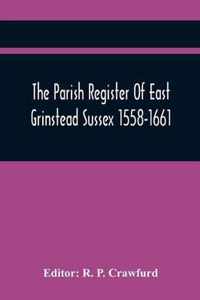 The Parish Register Of East Grinstead Sussex 1558-1661

Editor: R. P. Crawfurd